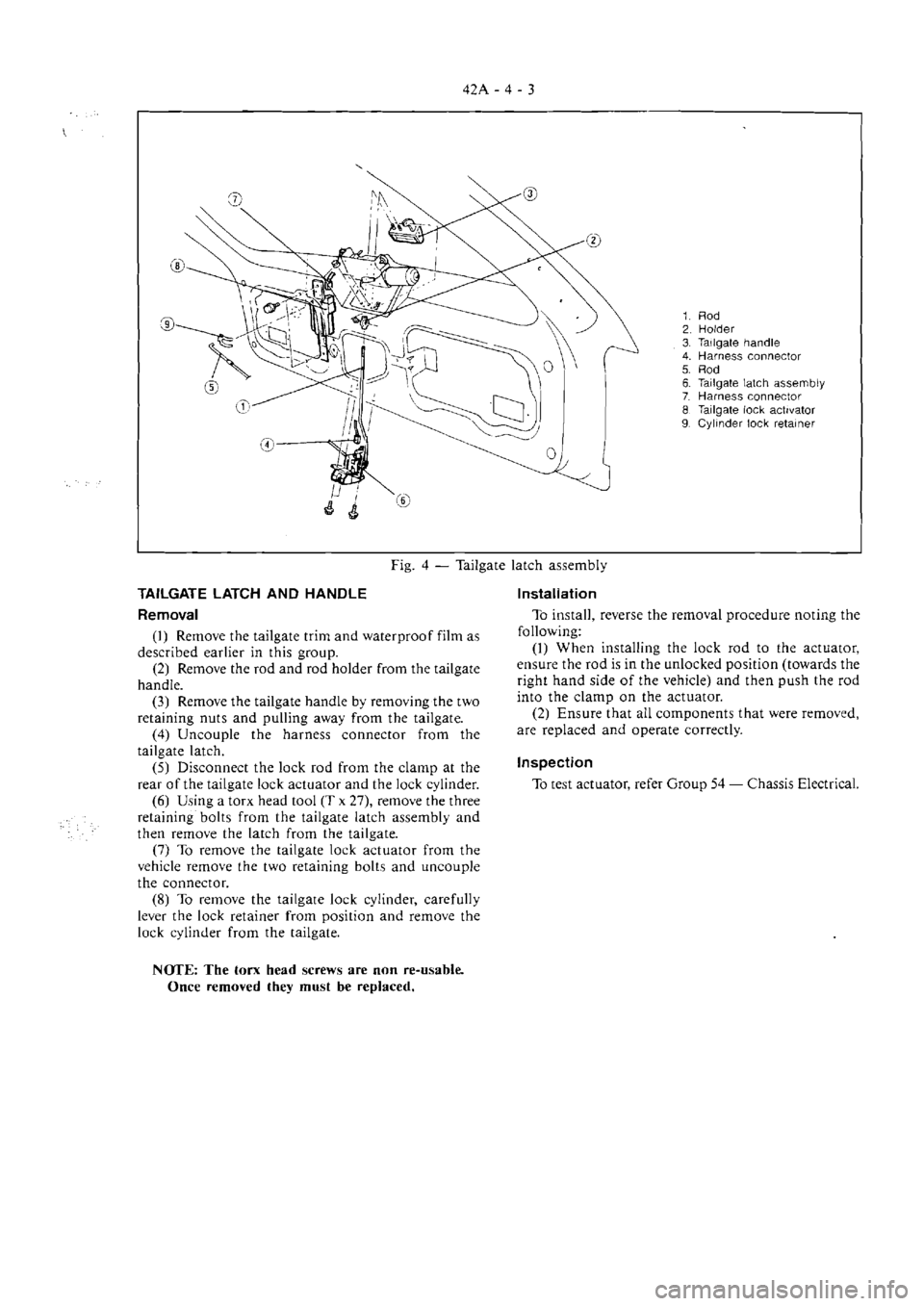 42A - 4 - 3

7
3
2
8
9
5
1
4
6

1. Rod
2. Holder
3. Tailgate handle
4. Harness connector
5. Rod
6. Tailgate latch assembly
7. Harness connector
8 Tailgate lock activator
9. Cylinder lock retainer

Fig. 4 — Tailgate latch assembly

TAILGATE LATCH AND HANDLE

Removal

(1) Remove the tailgate trim and waterproof film as described earlier in this group.

(2) Remove the rod and rod holder from the tailgate handle.

(3) Remove the tailgate handle by removing the two retaining nuts and pulling away from the tailgate.

(4) Uncouple the harness connector from the tailgate latch.

(5) Disconnect the lock rod from the clamp at the rear of the tailgate lock actuator and the lock cylinder.

(6) Using a torx head tool (T x 27), remove the three retaining bolts from the tailgate latch assembly and then remove the latch from the tailgate.

(7) To remove the tailgate lock actuator from the vehicle remove the two retaining bolts and uncouple the connector.

(8) To remove the tailgate lock cylinder, carefully lever the lock retainer from position and remove the lock cylinder from the tailgate.

NOTE: The torx head screws are non re-usable. Once removed they must be replaced.

Installation

To install, reverse the removal procedure noting the following:

(1) When installing the lock rod to the actuator, ensure the rod is in the unlocked position (towards the right hand side of the vehicle) and then push the rod into the clamp on the actuator.

(2) Ensure that all components that were removed, are replaced and operate correctly.

Inspection

To test actuator, refer Group 54 — Chassis Electrical.

carmanualsonline.info